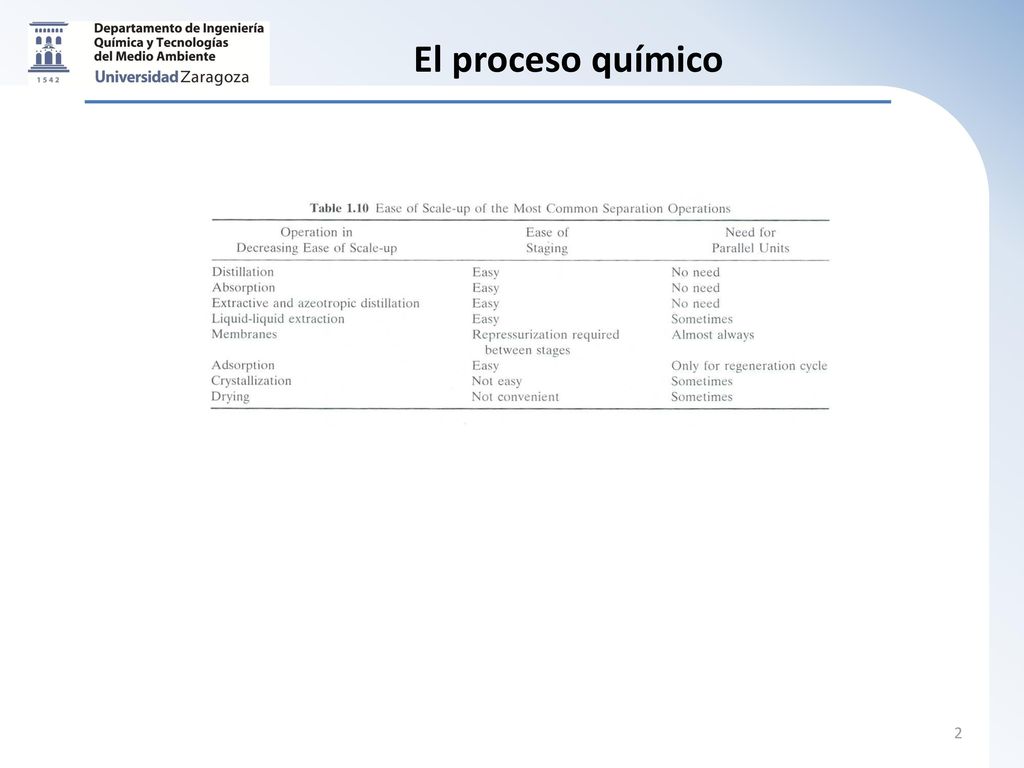 1542

Departamento de Ingeniería Química y Tecnologías del Medio Ambiente
Universidad Zaragoza

El proceso químico

Table 1.10 Ease of Scale-up of the Most Common Separation Operations

| Operation in Decreasing Ease of Scale-up | Ease of Staging | Need for Parallel Units |
|---|---|---|
| Distillation | Easy | No need |
| Absorption | Easy | No need |
| Extractive and azeotropic distillation | Easy | No need |
| Liquid-liquid extraction | Easy | Sometimes |
| Membranes | Repressurization required between stages | Almost always |
| Adsorption | Easy | Only for regeneration cycle |
| Crystallization | Not easy | Sometimes |
| Drying | Not convenient | Sometimes |

2